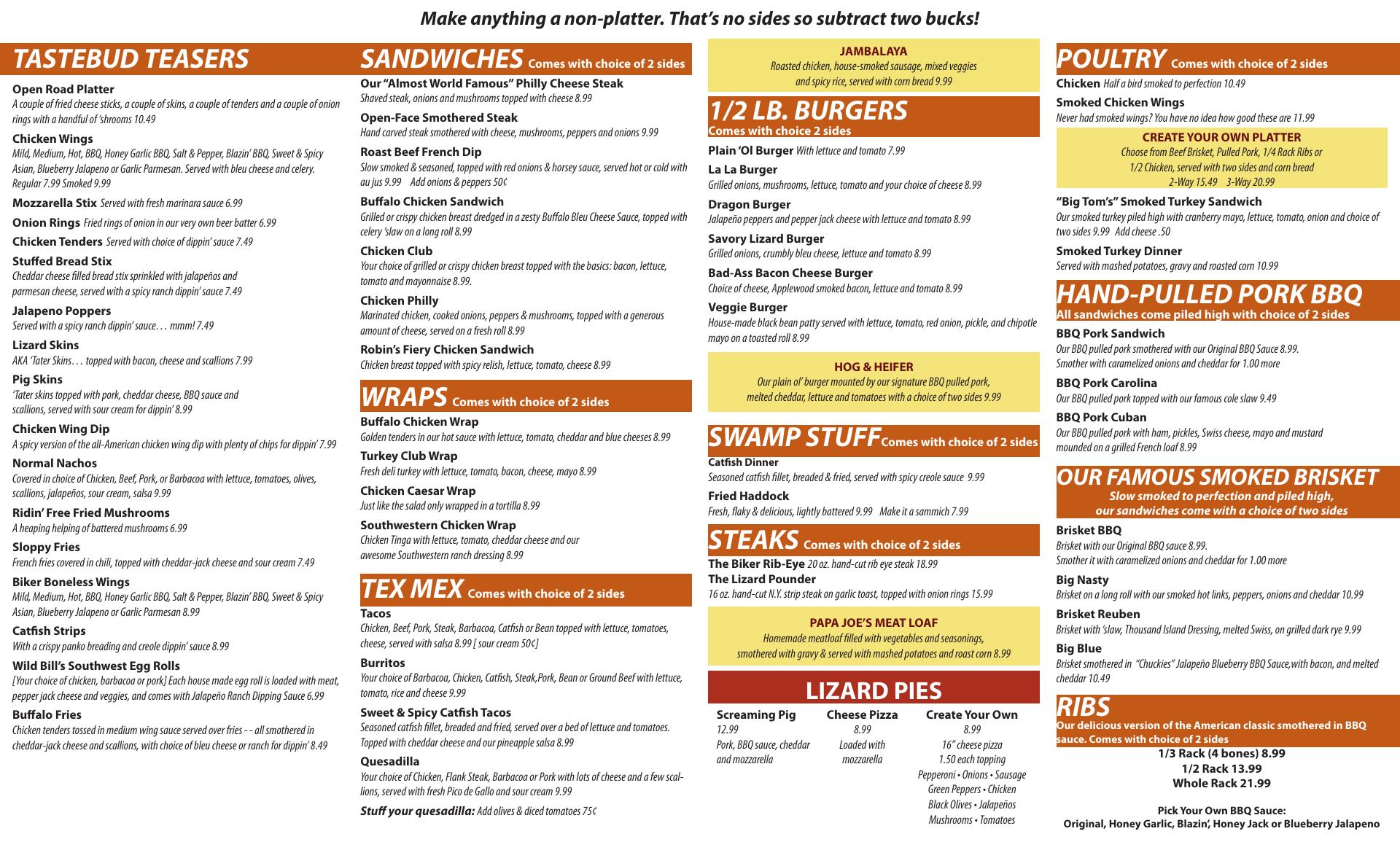 Make anything a non-platter. That's no sides so subtract two bucks!

TASTEBUD TEASERS

Open Road Platter
A couple of fried cheese sticks, a couple of skins, a couple of tenders and a couple of onion rings with a handful of 'shrooms 10.49

Chicken Wings
Mild, Medium, Hot, BBQ, Honey Garlic BBQ, Salt & Pepper, Blazin' BBQ, Sweet & Spicy Asian, Blueberry Jalapeno or Garlic Parmesan. Served with bleu cheese and celery. Regular 7.99 Smoked 9.99

Mozzarella Stix Served with fresh marinara sauce 6.99

Onion Rings Fried rings of onion in our very own beer batter 6.99

Chicken Tenders Served with choice of dippin' sauce 7.49

Stuffed Bread Stix
Cheddar cheese filled bread stix sprinkled with jalapeños and parmesan cheese, served with a spicy ranch dippin' sauce 7.49

Jalapeno Poppers
Served with a spicy ranch dippin' sauce… mmm! 7.49

Lizard Skins
AKA 'Tater Skins… topped with bacon, cheese and scallions 7.99

Pig Skins
'Tater skins topped with pork, cheddar cheese, BBQ sauce and scallions, served with sour cream for dippin' 8.99

Chicken Wing Dip
A spicy version of the all-American chicken wing dip with plenty of chips for dippin' 7.99

Normal Nachos
Covered in choice of Chicken, Beef, Pork, or Barbacoa with lettuce, tomatoes, olives, scallions, jalapeños, sour cream, salsa 9.99

Ridin' Free Fried Mushrooms
A heaping helping of battered mushrooms 6.99

Sloppy Fries
French fries covered in chili, topped with cheddar-jack cheese and sour cream 7.49

Biker Boneless Wings
Mild, Medium, Hot, BBQ, Honey Garlic BBQ, Salt & Pepper, Blazin' BBQ, Sweet & Spicy Asian, Blueberry Jalapeno or Garlic Parmesan 8.99

Catfish Strips
With a crispy panko breading and creole dippin' sauce 8.99

Wild Bill's Southwest Egg Rolls
[Your choice of chicken, barbacoa or pork] Each house made egg roll is loaded with meat, pepper jack cheese and veggies, and comes with Jalapeño Ranch Dipping Sauce 6.99

Buffalo Fries
Chicken tenders tossed in medium wing sauce served over fries - - all smothered in cheddar-jack cheese and scallions, with choice of bleu cheese or ranch for dippin' 8.49

SANDWICHES Comes with choice of 2 sides

Our "Almost World Famous" Philly Cheese Steak
Shaved steak, onions and mushrooms topped with cheese 8.99

Open-Face Smothered Steak
Hand carved steak smothered with cheese, mushrooms, peppers and onions 9.99

Roast Beef French Dip
Slow smoked & seasoned, topped with red onions & horsey sauce, served hot or cold with au jus 9.99 Add onions & peppers 50¢

Buffalo Chicken Sandwich
Grilled or crispy chicken breast dredged in a zesty Buffalo Bleu Cheese Sauce, topped with celery 'slaw on a long roll 8.99

Chicken Club
Your choice of grilled or crispy chicken breast topped with the basics: bacon, lettuce, tomato and mayonnaise 8.99.

Chicken Philly
Marinated chicken, cooked onions, peppers & mushrooms, topped with a generous amount of cheese, served on a fresh roll 8.99

Robin's Fiery Chicken Sandwich
Chicken breast topped with spicy relish, lettuce, tomato, cheese 8.99

WRAPS Comes with choice of 2 sides

Buffalo Chicken Wrap
Golden tenders in our hot sauce with lettuce, tomato, cheddar and blue cheeses 8.99

Turkey Club Wrap
Fresh deli turkey with lettuce, tomato, bacon, cheese, mayo 8.99

Chicken Caesar Wrap
Just like the salad only wrapped in a tortilla 8.99

Southwestern Chicken Wrap
Chicken Tinga with lettuce, tomato, cheddar cheese and our awesome Southwestern ranch dressing 8.99

TEX MEX Comes with choice of 2 sides

Tacos
Chicken, Beef, Pork, Steak, Barbacoa, Catfish or Bean topped with lettuce, tomatoes, cheese, served with salsa 8.99 [ sour cream 50¢]

Burritos
Your choice of Barbacoa, Chicken, Catfish, Steak,Pork, Bean or Ground Beef with lettuce, tomato, rice and cheese 9.99

Sweet & Spicy Catfish Tacos
Seasoned catfish fillet, breaded and fried, served over a bed of lettuce and tomatoes. Topped with cheddar cheese and our pineapple salsa 8.99

Quesadilla
Your choice of Chicken, Flank Steak, Barbacoa or Pork with lots of cheese and a few scallions, served with fresh Pico de Gallo and sour cream 9.99

Stuff your quesadilla: Add olives & diced tomatoes 75¢

JAMBALAYA
Roasted chicken, house-smoked sausage, mixed veggies and spicy rice, served with corn bread 9.99

1/2 LB. BURGERS
Comes with choice 2 sides

Plain 'Ol Burger With lettuce and tomato 7.99

La La Burger
Grilled onions, mushrooms, lettuce, tomato and your choice of cheese 8.99

Dragon Burger
Jalapeño peppers and pepper jack cheese with lettuce and tomato 8.99

Savory Lizard Burger
Grilled onions, crumbly bleu cheese, lettuce and tomato 8.99

Bad-Ass Bacon Cheese Burger
Choice of cheese, Applewood smoked bacon, lettuce and tomato 8.99

Veggie Burger
House-made black bean patty served with lettuce, tomato, red onion, pickle, and chipotle mayo on a toasted roll 8.99

HOG & HEIFER
Our plain ol' burger mounted by our signature BBQ pulled pork, melted cheddar, lettuce and tomatoes with a choice of two sides 9.99

SWAMP STUFF Comes with choice of 2 sides

Catfish Dinner
Seasoned catfish fillet, breaded & fried, served with spicy creole sauce 9.99

Fried Haddock
Fresh, flaky & delicious, lightly battered 9.99 Make it a sammich 7.99

STEAKS Comes with choice of 2 sides

The Biker Rib-Eye 20 oz. hand-cut rib eye steak 18.99
The Lizard Pounder
16 oz. hand-cut N.Y. strip steak on garlic toast, topped with onion rings 15.99

PAPA JOE'S MEAT LOAF
Homemade meatloaf filled with vegetables and seasonings, smothered with gravy & served with mashed potatoes and roast corn 8.99

LIZARD PIES

Screaming Pig
12.99
Pork, BBQ sauce, cheddar and mozzarella

Cheese Pizza
8.99
Loaded with mozzarella

Create Your Own
8.99
16" cheese pizza
1.50 each topping
Pepperoni • Onions • Sausage
Green Peppers • Chicken
Black Olives • Jalapeños
Mushrooms • Tomatoes

POULTRY Comes with choice of 2 sides

Chicken Half a bird smoked to perfection 10.49

Smoked Chicken Wings
Never had smoked wings? You have no idea how good these are 11.99

CREATE YOUR OWN PLATTER
Choose from Beef Brisket, Pulled Pork, 1/4 Rack Ribs or 1/2 Chicken, served with two sides and corn bread
2-Way 15.49 3-Way 20.99

"Big Tom's" Smoked Turkey Sandwich
Our smoked turkey piled high with cranberry mayo, lettuce, tomato, onion and choice of two sides 9.99 Add cheese .50

Smoked Turkey Dinner
Served with mashed potatoes, gravy and roasted corn 10.99

HAND-PULLED PORK BBQ
All sandwiches come piled high with choice of 2 sides

BBQ Pork Sandwich
Our BBQ pulled pork smothered with our Original BBQ Sauce 8.99. Smother with caramelized onions and cheddar for 1.00 more

BBQ Pork Carolina
Our BBQ pulled pork topped with our famous cole slaw 9.49

BBQ Pork Cuban
Our BBQ pulled pork with ham, pickles, Swiss cheese, mayo and mustard mounded on a grilled French loaf 8.99

OUR FAMOUS SMOKED BRISKET
Slow smoked to perfection and piled high, our sandwiches come with a choice of two sides

Brisket BBQ
Brisket with our Original BBQ sauce 8.99. Smother it with caramelized onions and cheddar for 1.00 more

Big Nasty
Brisket on a long roll with our smoked hot links, peppers, onions and cheddar 10.99

Brisket Reuben
Brisket with 'slaw, Thousand Island Dressing, melted Swiss, on grilled dark rye 9.99

Big Blue
Brisket smothered in "Chuckies" Jalapeño Blueberry BBQ Sauce,with bacon, and melted cheddar 10.49

RIBS
Our delicious version of the American classic smothered in BBQ sauce. Comes with choice of 2 sides
1/3 Rack (4 bones) 8.99
1/2 Rack 13.99
Whole Rack 21.99

Pick Your Own BBQ Sauce:
Original, Honey Garlic, Blazin', Honey Jack or Blueberry Jalapeno